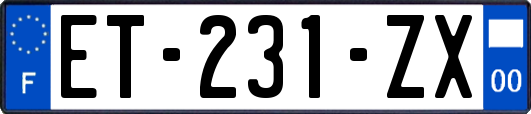 F
ET-231-ZX
00